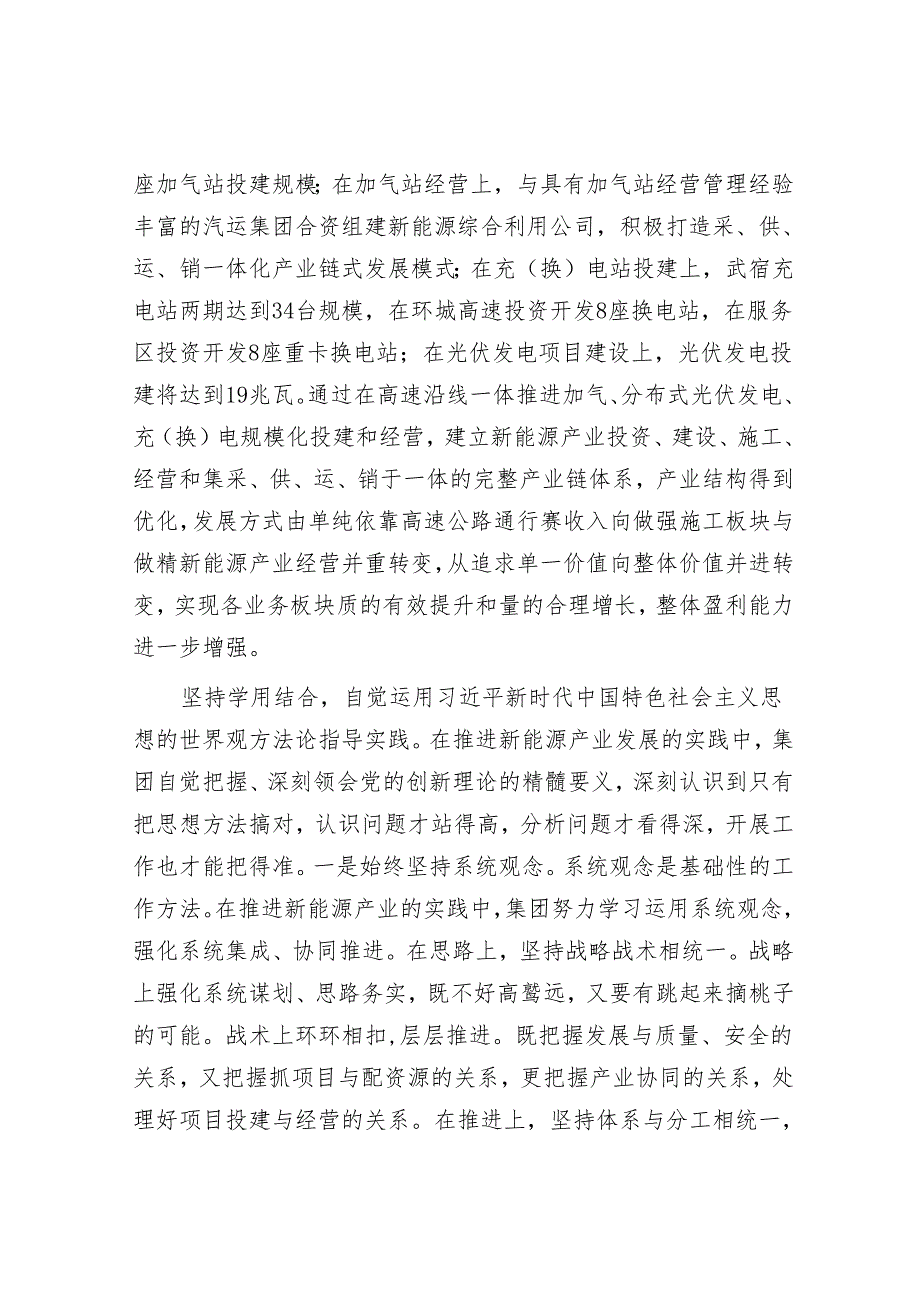 座加气站投建规模；在加气站经营上，与具有加气站经营管理经验丰富的汽运集团合资组建新能源综合利用公司，积极打造采、供、运、销一体化产业链式发展模式；在充（换）电站投建上，武宿充电站两期达到34台规模，在环城高速投资开发8座换电站，在服务区投资开发8座重卡换电站；在光伏发电项目建设上，光伏发电投建将达到19兆瓦。通过在高速沿线一体推进加气、分布式光伏发电、充（换）电规模化投建和经营，建立新能源产业投资、建设、施工、经营和集采、供、运、销于一体的完整产业链体系，产业结构得到优化，发展方式由单纯依靠高速公路通行赛收入向做强施工板块与做精新能源产业经营并重转变，从追求单一价值向整体价值并进转变，实现各业务板块质的有效提升和量的合理增长，整体盈利能力进一步增强。

坚持学用结合，自觉运用习近平新时代中国特色社会主义思想的世界观方法论指导实践。在推进新能源产业发展的实践中，集团自觉把握、深刻领会党的创新理论的精髓要义，深刻认识到只有把思想方法搞对，认识问题才站得高，分析问题才看得深，开展工作也才能把得准。一是始终坚持系统观念。系统观念是基础性的工作方法。在推进新能源产业的实践中，集团努力学习运用系统观念，强化系统集成、协同推进。在思路上，坚持战略战术相统一。战略上强化系统谋划、思路务实，既不好高骛远，又要有跳起来摘桃子的可能。战术上环环相扣，层层推进。既把握发展与质量、安全的关系，又把握抓项目与配资源的关系，更把握产业协同的关系，处理好项目投建与经营的关系。在推进上，坚持体系与分工相统一，